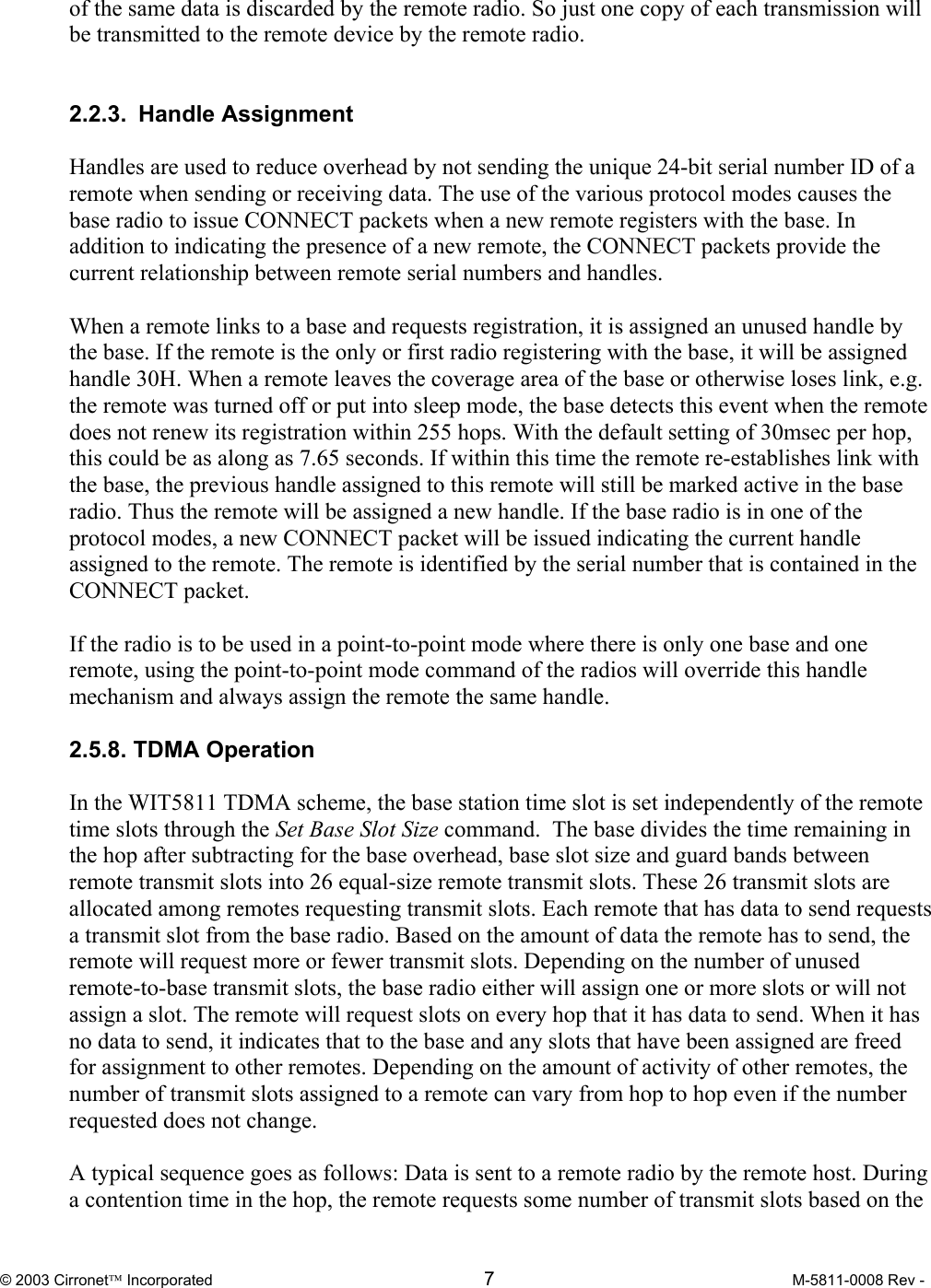 of the same data is discarded by the remote radio. So just one copy of each transmission will be transmitted to the remote device by the remote radio.

2.2.3. Handle Assignment

Handles are used to reduce overhead by not sending the unique 24-bit serial number ID of a remote when sending or receiving data. The use of the various protocol modes causes the base radio to issue CONNECT packets when a new remote registers with the base. In addition to indicating the presence of a new remote, the CONNECT packets provide the current relationship between remote serial numbers and handles.

When a remote links to a base and requests registration, it is assigned an unused handle by the base. If the remote is the only or first radio registering with the base, it will be assigned handle 30H. When a remote leaves the coverage area of the base or otherwise loses link, e.g. the remote was turned off or put into sleep mode, the base detects this event when the remote does not renew its registration within 255 hops. With the default setting of 30msec per hop, this could be as along as 7.65 seconds. If within this time the remote re-establishes link with the base, the previous handle assigned to this remote will still be marked active in the base radio. Thus the remote will be assigned a new handle. If the base radio is in one of the protocol modes, a new CONNECT packet will be issued indicating the current handle assigned to the remote. The remote is identified by the serial number that is contained in the CONNECT packet.

If the radio is to be used in a point-to-point mode where there is only one base and one remote, using the point-to-point mode command of the radios will override this handle mechanism and always assign the remote the same handle.

2.5.8. TDMA Operation

In the WIT5811 TDMA scheme, the base station time slot is set independently of the remote time slots through the Set Base Slot Size command. The base divides the time remaining in the hop after subtracting for the base overhead, base slot size and guard bands between remote transmit slots into 26 equal-size remote transmit slots. These 26 transmit slots are allocated among remotes requesting transmit slots. Each remote that has data to send requests a transmit slot from the base radio. Based on the amount of data the remote has to send, the remote will request more or fewer transmit slots. Depending on the number of unused remote-to-base transmit slots, the base radio either will assign one or more slots or will not assign a slot. The remote will request slots on every hop that it has data to send. When it has no data to send, it indicates that to the base and any slots that have been assigned are freed for assignment to other remotes. Depending on the amount of activity of other remotes, the number of transmit slots assigned to a remote can vary from hop to hop even if the number requested does not change.

A typical sequence goes as follows: Data is sent to a remote radio by the remote host. During a contention time in the hop, the remote requests some number of transmit slots based on the

© 2003 Cirronet™ Incorporated 7 M-5811-0008 Rev -